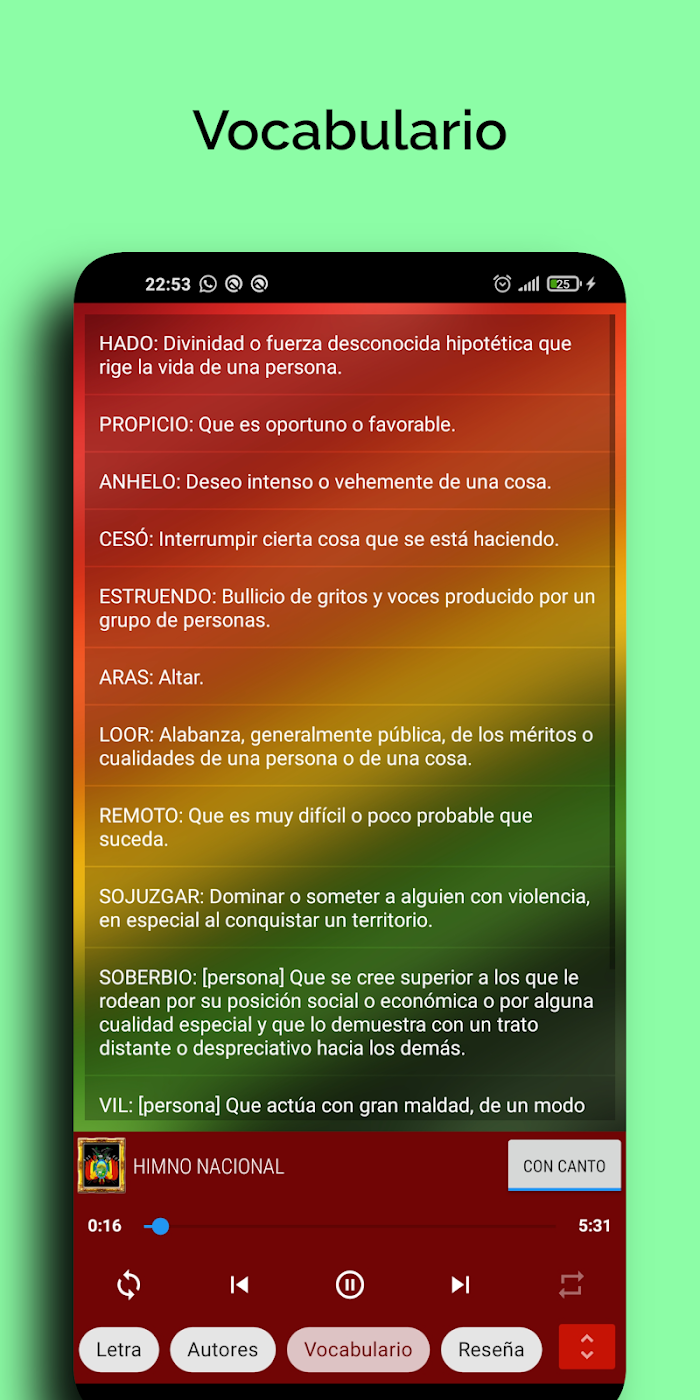 Vocabulario

22:53

25

HADO: Divinidad o fuerza desconocida hipotética que rige la vida de una persona.

PROPICIO: Que es oportuno o favorable.

ANHELO: Deseo intenso o vehemente de una cosa.

CESÓ: Interrumpir cierta cosa que se está haciendo.

ESTRUENDO: Bullicio de gritos y voces producido por un grupo de personas.

ARAS: Altar.

LOOR: Alabanza, generalmente pública, de los méritos o cualidades de una persona o de una cosa.

REMOTO: Que es muy difícil o poco probable que suceda.

SOJUZGAR: Dominar o someter a alguien con violencia, en especial al conquistar un territorio.

SOBERBIO: [persona] Que se cree superior a los que le rodean por su posición social o económica o por alguna cualidad especial y que lo demuestra con un trato distante o despreciativo hacia los demás.

VIL: [persona] Que actúa con gran maldad, de un modo

HIMNO NACIONAL

CON CANTO

0:16

5:31

Letra

Autores

Vocabulario

Reseña